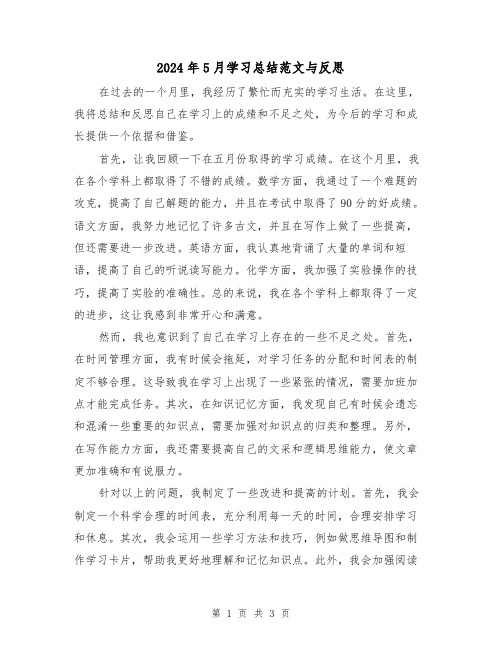 2024年5月学习总结范文与反思

在过去的一个月里，我经历了繁忙而充实的学习生活。在这里，我将总结和反思自己在学习上的成绩和不足之处，为今后的学习和成长提供一个依据和借鉴。

首先，让我回顾一下在五月份取得的学习成绩。在这个月里，我在各个学科上都取得了不错的成绩。数学方面，我通过了一个难题的攻克，提高了自己解题的能力，并且在考试中取得了90分的好成绩。语文方面，我努力地记忆了许多古文，并且在写作上做了一些提高，但还需要进一步改进。英语方面，我认真地背诵了大量的单词和短语，提高了自己的听说读写能力。化学方面，我加强了实验操作的技巧，提高了实验的准确性。总的来说，我在各个学科上都取得了一定的进步，这让我感到非常开心和满意。

然而，我也意识到了自己在学习上存在的一些不足之处。首先，在时间管理方面，我有时候会拖延，对学习任务的分配和时间表的制定不够合理。这导致我在学习上出现了一些紧张的情况，需要加班加点才能完成任务。其次，在知识记忆方面，我发现自己有时候会遗忘和混淆一些重要的知识点，需要加强对知识点的归类和整理。另外，在写作能力方面，我还需要提高自己的文采和逻辑思维能力，使文章更加准确和有说服力。

针对以上的问题，我制定了一些改进和提高的计划。首先，我会制定一个科学合理的时间表，充分利用每一天的时间，合理安排学习和休息。其次，我会运用一些学习方法和技巧，例如做思维导图和制作学习卡片，帮助我更好地理解和记忆知识点。此外，我会加强阅读

第 1 页 共 3 页